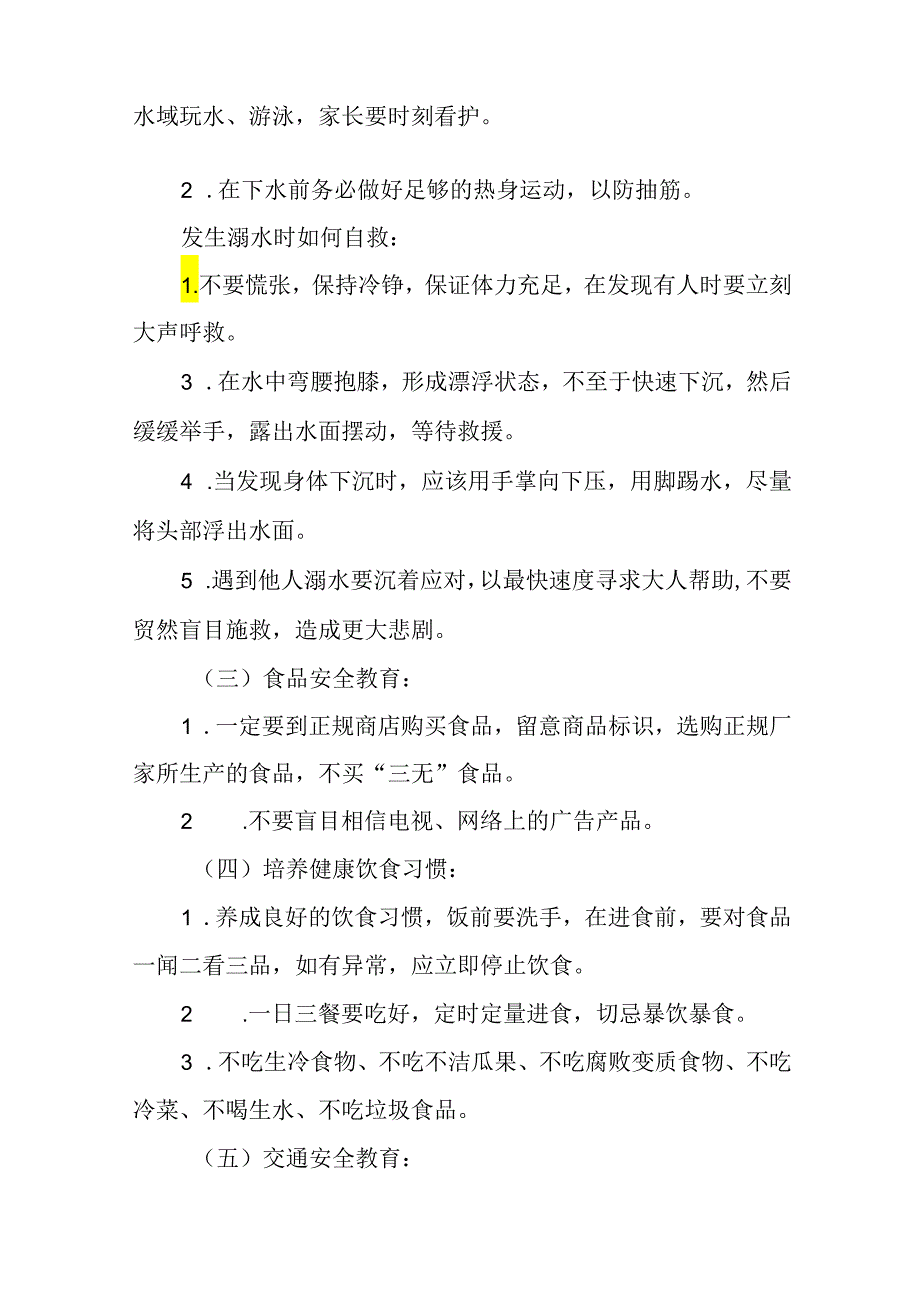 水域玩水、游泳，家长要时刻看护。

2．在下水前务必做好足够的热身运动，以防抽筋。

发生溺水时如何自救：

1.不要慌张，保持冷铮，保证体力充足，在发现有人时要立刻大声呼救。

3．在水中弯腰抱膝，形成漂浮状态，不至于快速下沉，然后缓缓举手，露出水面摆动，等待救援。

4．当发现身体下沉时，应该用手掌向下压，用脚踢水，尽量将头部浮出水面。

5．遇到他人溺水要沉着应对，以最快速度寻求大人帮助，不要贸然盲目施救，造成更大悲剧。

（三）食品安全教育：

1．一定要到正规商店购买食品，留意商品标识，选购正规厂家所生产的食品，不买“三无”食品。

2　.不要盲目相信电视、网络上的广告产品。

（四）培养健康饮食习惯：

1．养成良好的饮食习惯，饭前要洗手，在进食前，要对食品一闻二看三品，如有异常，应立即停止饮食。

2　.一日三餐要吃好，定时定量进食，切忌暴饮暴食。

3．不吃生冷食物、不吃不洁瓜果、不吃腐败变质食物、不吃冷菜、不喝生水、不吃垃圾食品。

（五）交通安全教育：